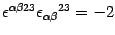 $\epsilon^{\alpha\beta 23}\epsilon_{\alpha\beta}{}^{23} = -2$